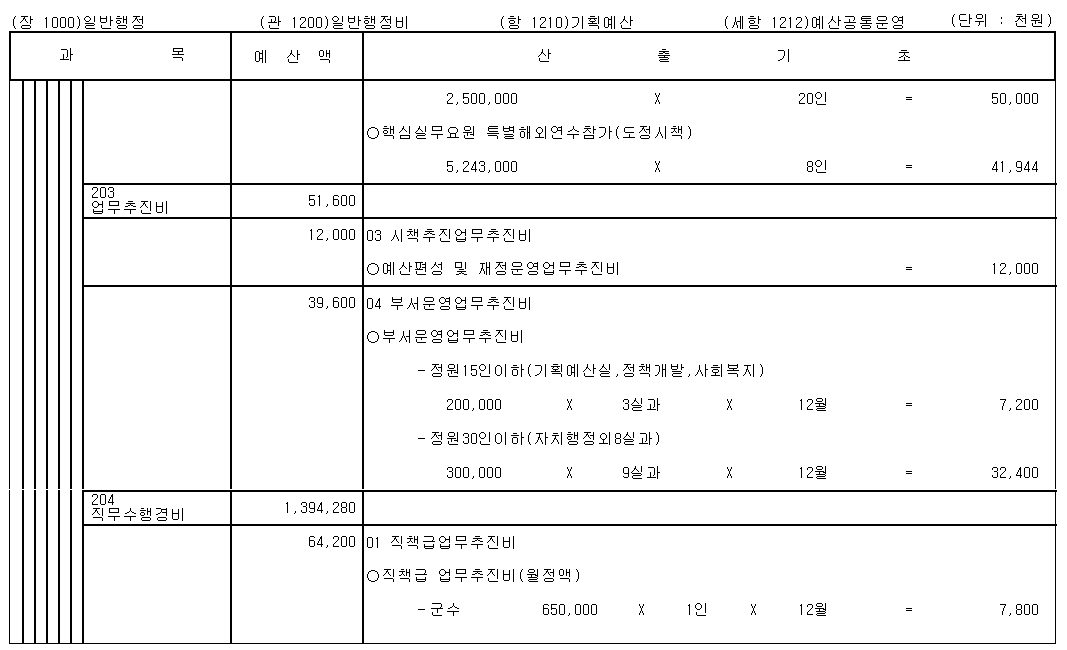 (장 1000)일반행정　(관 1200)일반행정비　(항 1210)기획예산　(세항 1212)예산공통운영　(단위 : 천원)

| 과 목 | 예 산 액 | 산 출 기 초 |
|---|---|---|
| | | 2,500,000 X 20인 = 50,000 |
| | | ○핵심실무요원 특별해외연수참가(도정시책) |
| | | 5,243,000 X 8인 = 41,944 |
| 203 업무추진비 | 51,600 | |
| | 12,000 | 03 시책추진업무추진비 |
| | | ○예산편성 및 재정운영업무추진비 = 12,000 |
| | 39,600 | 04 부서운영업무추진비 |
| | | ○부서운영업무추진비 |
| | | -정원15인이하(기획예산실,정책개발,사회복지) |
| | | 200,000 X 3실과 X 12월 = 7,200 |
| | | -정원30인이하(자치행정외8실과) |
| | | 300,000 X 9실과 X 12월 = 32,400 |
| 204 직무수행경비 | 1,394,280 | |
| | 64,200 | 01 직책급업무추진비 |
| | | ○직책급 업무추진비(월정액) |
| | | -군수 650,000 X 1인 X 12월 = 7,800 |